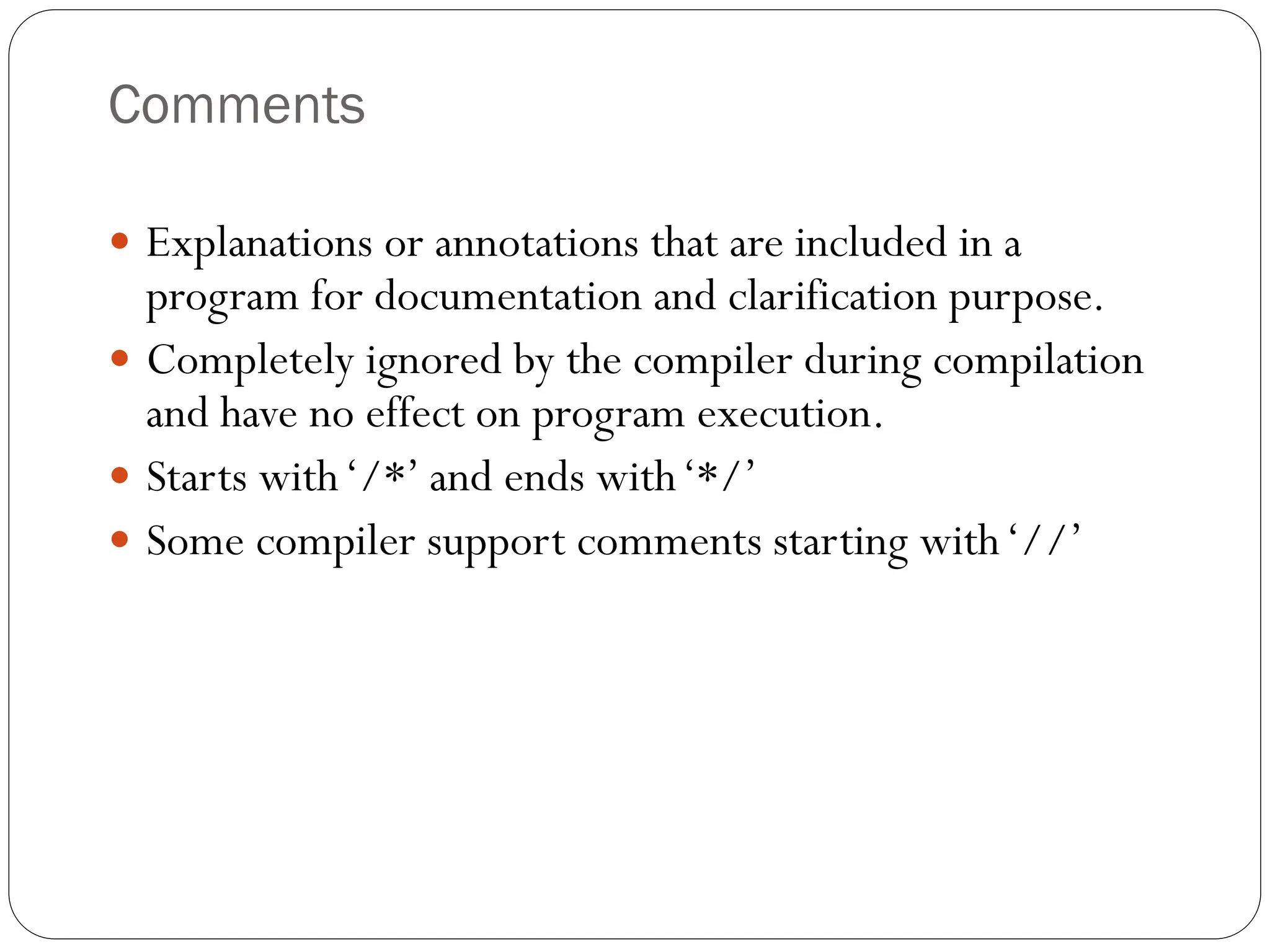 Comments

• Explanations or annotations that are included in a program for documentation and clarification purpose.
• Completely ignored by the compiler during compilation and have no effect on program execution.
• Starts with '/*' and ends with '*/'
• Some compiler support comments starting with '//'